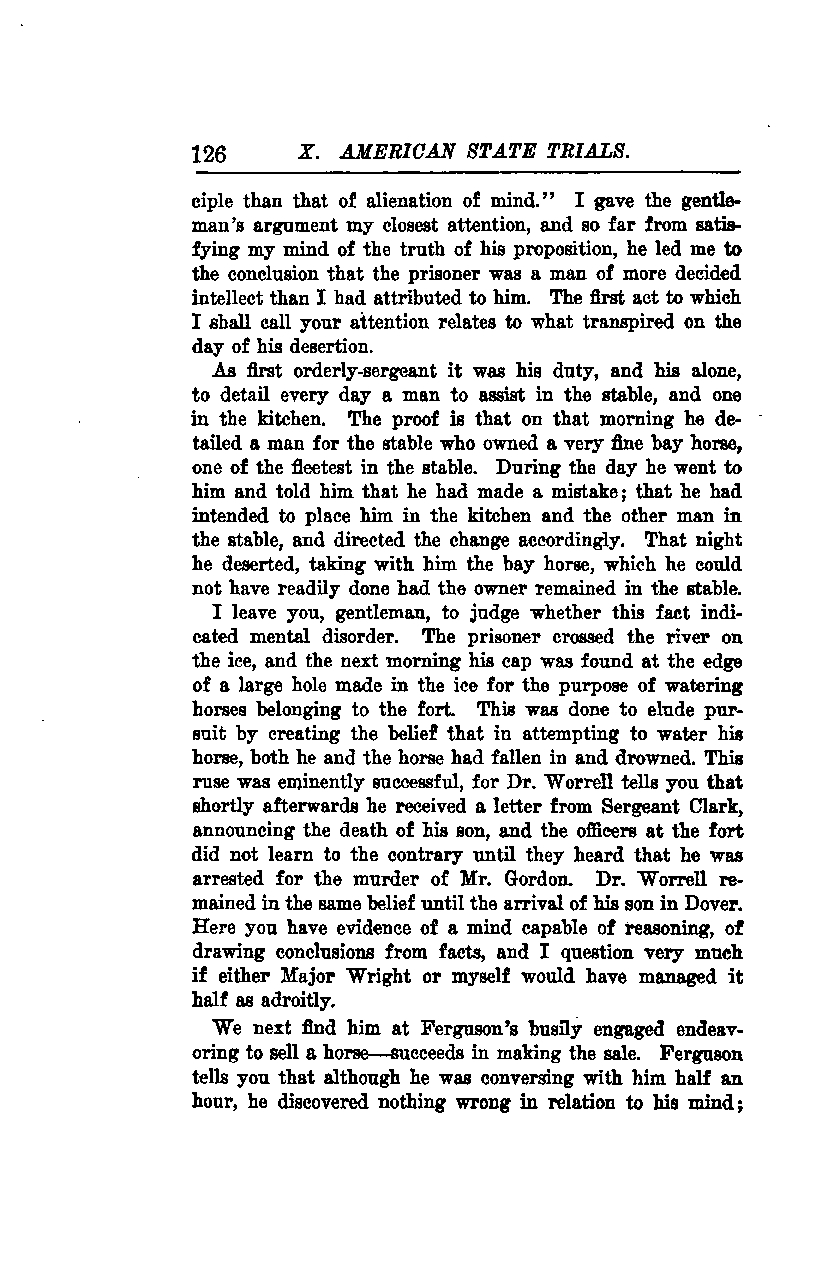 126 X. AMERICAN STATE TRIALS.

ciple than that of alienation of mind." I gave the gentleman's argument my closest attention, and so far from satisfying my mind of the truth of his proposition, he led me to the conclusion that the prisoner was a man of more decided intellect than I had attributed to him. The first act to which I shall call your attention relates to what transpired on the day of his desertion.

As first orderly-sergeant it was his duty, and his alone, to detail every day a man to assist in the stable, and one in the kitchen. The proof is that on that morning he detailed a man for the stable who owned a very fine bay horse, one of the fleetest in the stable. During the day he went to him and told him that he had made a mistake; that he had intended to place him in the kitchen and the other man in the stable, and directed the change accordingly. That night he deserted, taking with him the bay horse, which he could not have readily done had the owner remained in the stable.

I leave you, gentleman, to judge whether this fact indicated mental disorder. The prisoner crossed the river on the ice, and the next morning his cap was found at the edge of a large hole made in the ice for the purpose of watering horses belonging to the fort. This was done to elude pursuit by creating the belief that in attempting to water his horse, both he and the horse had fallen in and drowned. This ruse was eminently successful, for Dr. Worrell tells you that shortly afterwards he received a letter from Sergeant Clark, announcing the death of his son, and the officers at the fort did not learn to the contrary until they heard that he was arrested for the murder of Mr. Gordon. Dr. Worrell remained in the same belief until the arrival of his son in Dover. Here you have evidence of a mind capable of reasoning, of drawing conclusions from facts, and I question very much if either Major Wright or myself would have managed it half as adroitly.

We next find him at Ferguson's busily engaged endeavoring to sell a horse—succeeds in making the sale. Ferguson tells you that although he was conversing with him half an hour, he discovered nothing wrong in relation to his mind;